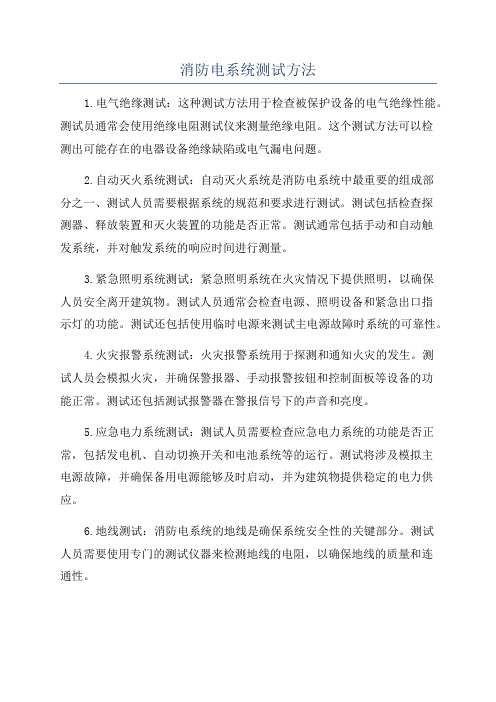 消防电系统测试方法

1.电气绝缘测试：这种测试方法用于检查被保护设备的电气绝缘性能。测试员通常会使用绝缘电阻测试仪来测量绝缘电阻。这个测试方法可以检测出可能存在的电器设备绝缘缺陷或电气漏电问题。

2.自动灭火系统测试：自动灭火系统是消防电系统中最重要的组成部分之一、测试人员需要根据系统的规范和要求进行测试。测试包括检查探测器、释放装置和灭火装置的功能是否正常。测试通常包括手动和自动触发系统，并对触发系统的响应时间进行测量。

3.紧急照明系统测试：紧急照明系统在火灾情况下提供照明，以确保人员安全离开建筑物。测试人员通常会检查电源、照明设备和紧急出口指示灯的功能。测试还包括使用临时电源来测试主电源故障时系统的可靠性。

4.火灾报警系统测试：火灾报警系统用于探测和通知火灾的发生。测试人员会模拟火灾，并确保警报器、手动报警按钮和控制面板等设备的功能正常。测试还包括测试报警器在警报信号下的声音和亮度。

5.应急电力系统测试：测试人员需要检查应急电力系统的功能是否正常，包括发电机、自动切换开关和电池系统等的运行。测试将涉及模拟主电源故障，并确保备用电源能够及时启动，并为建筑物提供稳定的电力供应。

6.地线测试：消防电系统的地线是确保系统安全性的关键部分。测试人员需要使用专门的测试仪器来检测地线的电阻，以确保地线的质量和连通性。